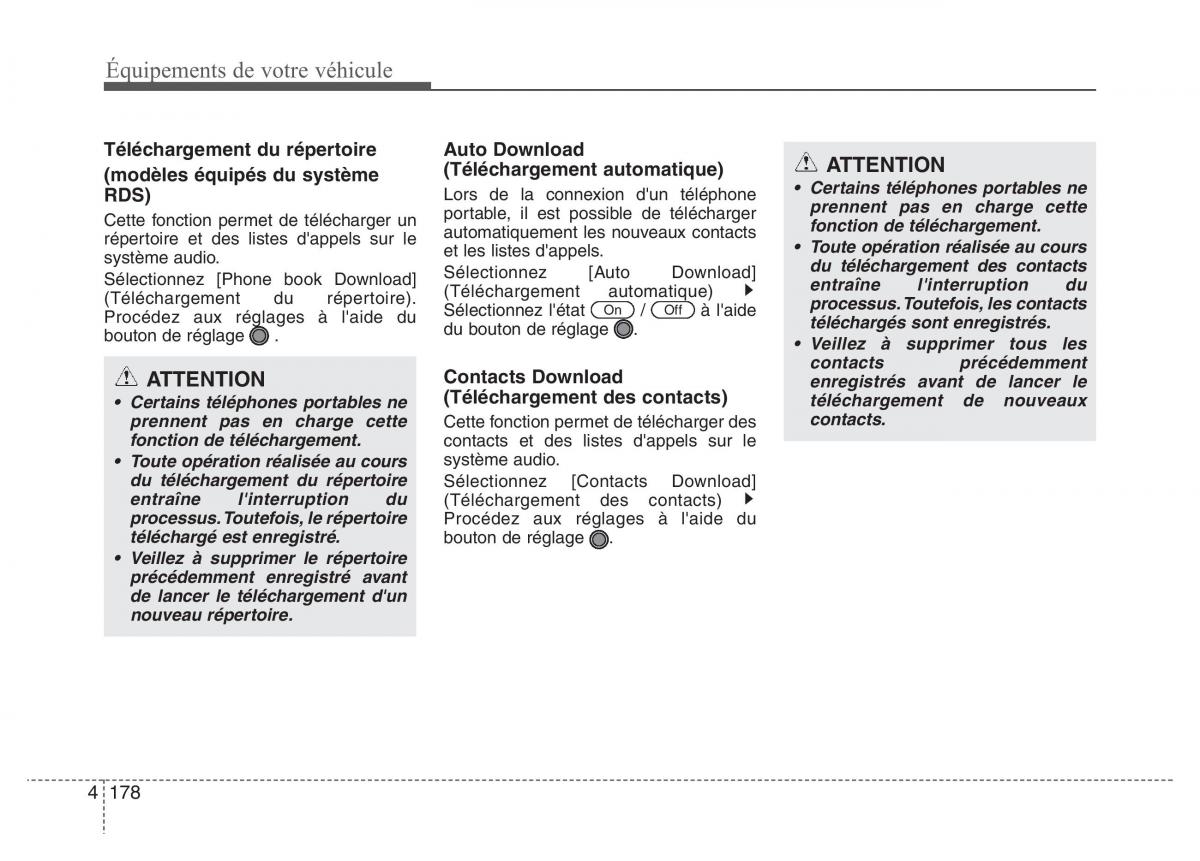 Équipements de votre véhicule

Téléchargement du répertoire (modèles équipés du système RDS)

Cette fonction permet de télécharger un répertoire et des listes d'appels sur le système audio.

Sélectionnez [Phone book Download] (Téléchargement du répertoire). Procédez aux réglages à l'aide du bouton de réglage .

ATTENTION

• Certains téléphones portables ne prennent pas en charge cette fonction de téléchargement.
• Toute opération réalisée au cours du téléchargement du répertoire entraîne l'interruption du processus. Toutefois, le répertoire téléchargé est enregistré.
• Veillez à supprimer le répertoire précédemment enregistré avant de lancer le téléchargement d'un nouveau répertoire.

Auto Download (Téléchargement automatique)

Lors de la connexion d'un téléphone portable, il est possible de télécharger automatiquement les nouveaux contacts et les listes d'appels.

Sélectionnez [Auto Download] (Téléchargement automatique) ▶ Sélectionnez l'état On / Off à l'aide du bouton de réglage .

Contacts Download (Téléchargement des contacts)

Cette fonction permet de télécharger des contacts et des listes d'appels sur le système audio.

Sélectionnez [Contacts Download] (Téléchargement des contacts) ▶ Procédez aux réglages à l'aide du bouton de réglage .

ATTENTION

• Certains téléphones portables ne prennent pas en charge cette fonction de téléchargement.
• Toute opération réalisée au cours du téléchargement des contacts entraîne l'interruption du processus. Toutefois, les contacts téléchargés sont enregistrés.
• Veillez à supprimer tous les contacts précédemment enregistrés avant de lancer le téléchargement de nouveaux contacts.

4 178